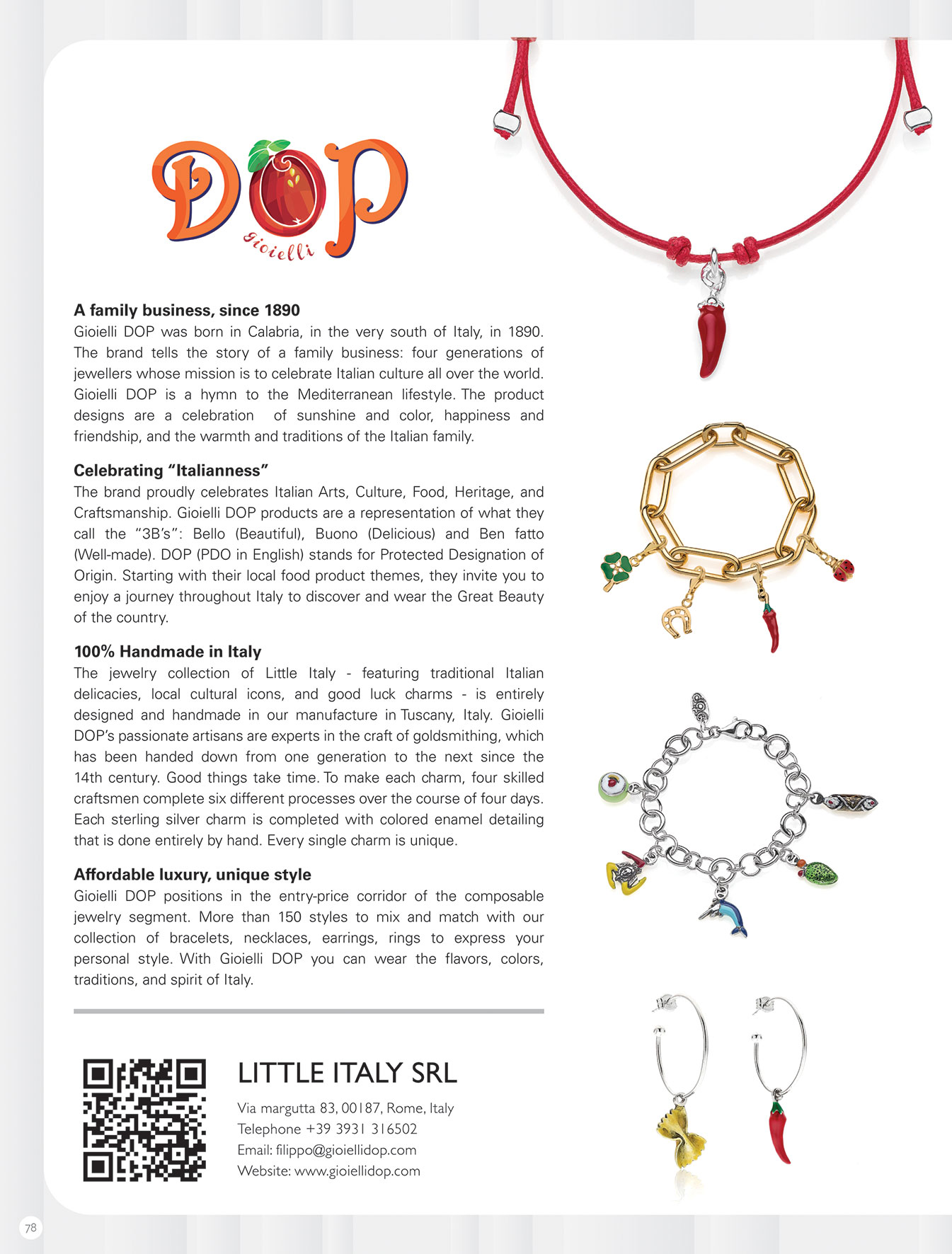 DOP
Gioielli

A family business, since 1890
Gioielli DOP was born in Calabria, in the very south of Italy, in 1890. The brand tells the story of a family business: four generations of jewellers whose mission is to celebrate Italian culture all over the world. Gioielli DOP is a hymn to the Mediterranean lifestyle. The product designs are a celebration of sunshine and color, happiness and friendship, and the warmth and traditions of the Italian family.

Celebrating "Italianness"
The brand proudly celebrates Italian Arts, Culture, Food, Heritage, and Craftsmanship. Gioielli DOP products are a representation of what they call the "3B's": Bello (Beautiful), Buono (Delicious) and Ben fatto (Well-made). DOP (PDO in English) stands for Protected Designation of Origin. Starting with their local food product themes, they invite you to enjoy a journey throughout Italy to discover and wear the Great Beauty of the country.

100% Handmade in Italy
The jewelry collection of Little Italy - featuring traditional Italian delicacies, local cultural icons, and good luck charms - is entirely designed and handmade in our manufacture in Tuscany, Italy. Gioielli DOP's passionate artisans are experts in the craft of goldsmithing, which has been handed down from one generation to the next since the 14th century. Good things take time. To make each charm, four skilled craftsmen complete six different processes over the course of four days. Each sterling silver charm is completed with colored enamel detailing that is done entirely by hand. Every single charm is unique.

Affordable luxury, unique style
Gioielli DOP positions in the entry-price corridor of the composable jewelry segment. More than 150 styles to mix and match with our collection of bracelets, necklaces, earrings, rings to express your personal style. With Gioielli DOP you can wear the flavors, colors, traditions, and spirit of Italy.

LITTLE ITALY SRL
Via margutta 83, 00187, Rome, Italy
Telephone +39 3931 316502
Email: filippo@gioiellidop.com
Website: www.gioiellidop.com

78